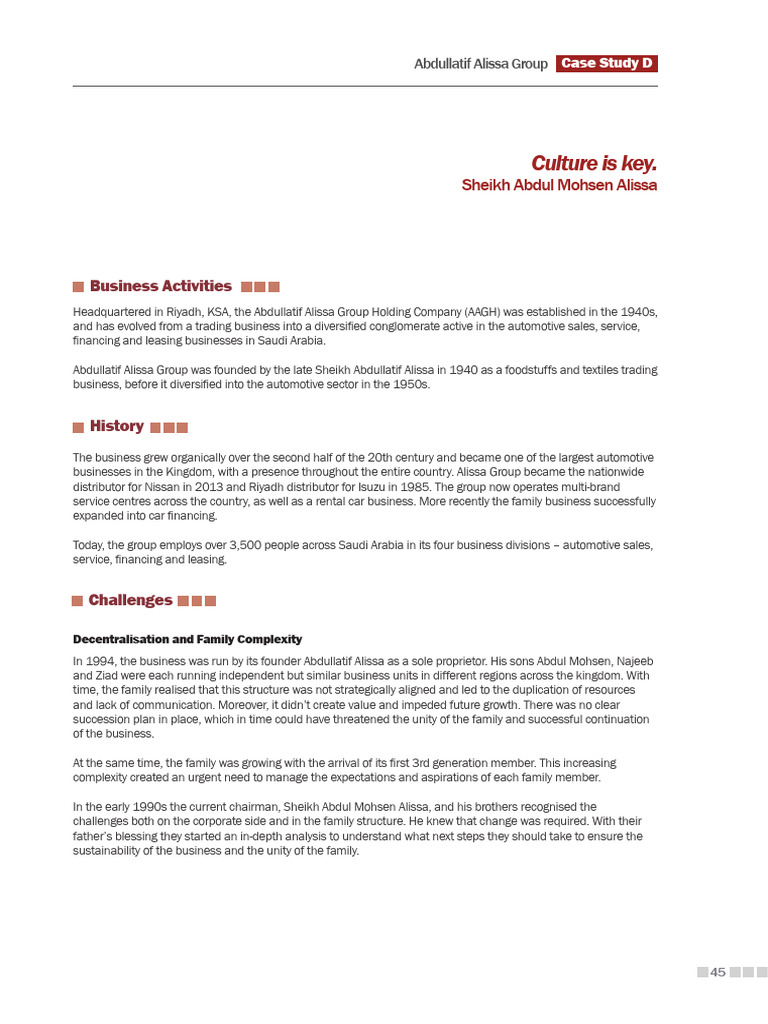 Abdullatif Alissa Group Case Study D

Culture is key.
Sheikh Abdul Mohsen Alissa

Business Activities

Headquartered in Riyadh, KSA, the Abdullatif Alissa Group Holding Company (AAGH) was established in the 1940s, and has evolved from a trading business into a diversified conglomerate active in the automotive sales, service, financing and leasing businesses in Saudi Arabia.

Abdullatif Alissa Group was founded by the late Sheikh Abdullatif Alissa in 1940 as a foodstuffs and textiles trading business, before it diversified into the automotive sector in the 1950s.

History

The business grew organically over the second half of the 20th century and became one of the largest automotive businesses in the Kingdom, with a presence throughout the entire country. Alissa Group became the nationwide distributor for Nissan in 2013 and Riyadh distributor for Isuzu in 1985. The group now operates multi-brand service centres across the country, as well as a rental car business. More recently the family business successfully expanded into car financing.

Today, the group employs over 3,500 people across Saudi Arabia in its four business divisions – automotive sales, service, financing and leasing.

Challenges

Decentralisation and Family Complexity

In 1994, the business was run by its founder Abdullatif Alissa as a sole proprietor. His sons Abdul Mohsen, Najeeb and Ziad were each running independent but similar business units in different regions across the kingdom. With time, the family realised that this structure was not strategically aligned and led to the duplication of resources and lack of communication. Moreover, it didn't create value and impeded future growth. There was no clear succession plan in place, which in time could have threatened the unity of the family and successful continuation of the business.

At the same time, the family was growing with the arrival of its first 3rd generation member. This increasing complexity created an urgent need to manage the expectations and aspirations of each family member.

In the early 1990s the current chairman, Sheikh Abdul Mohsen Alissa, and his brothers recognised the challenges both on the corporate side and in the family structure. He knew that change was required. With their father's blessing they started an in-depth analysis to understand what next steps they should take to ensure the sustainability of the business and the unity of the family.

45